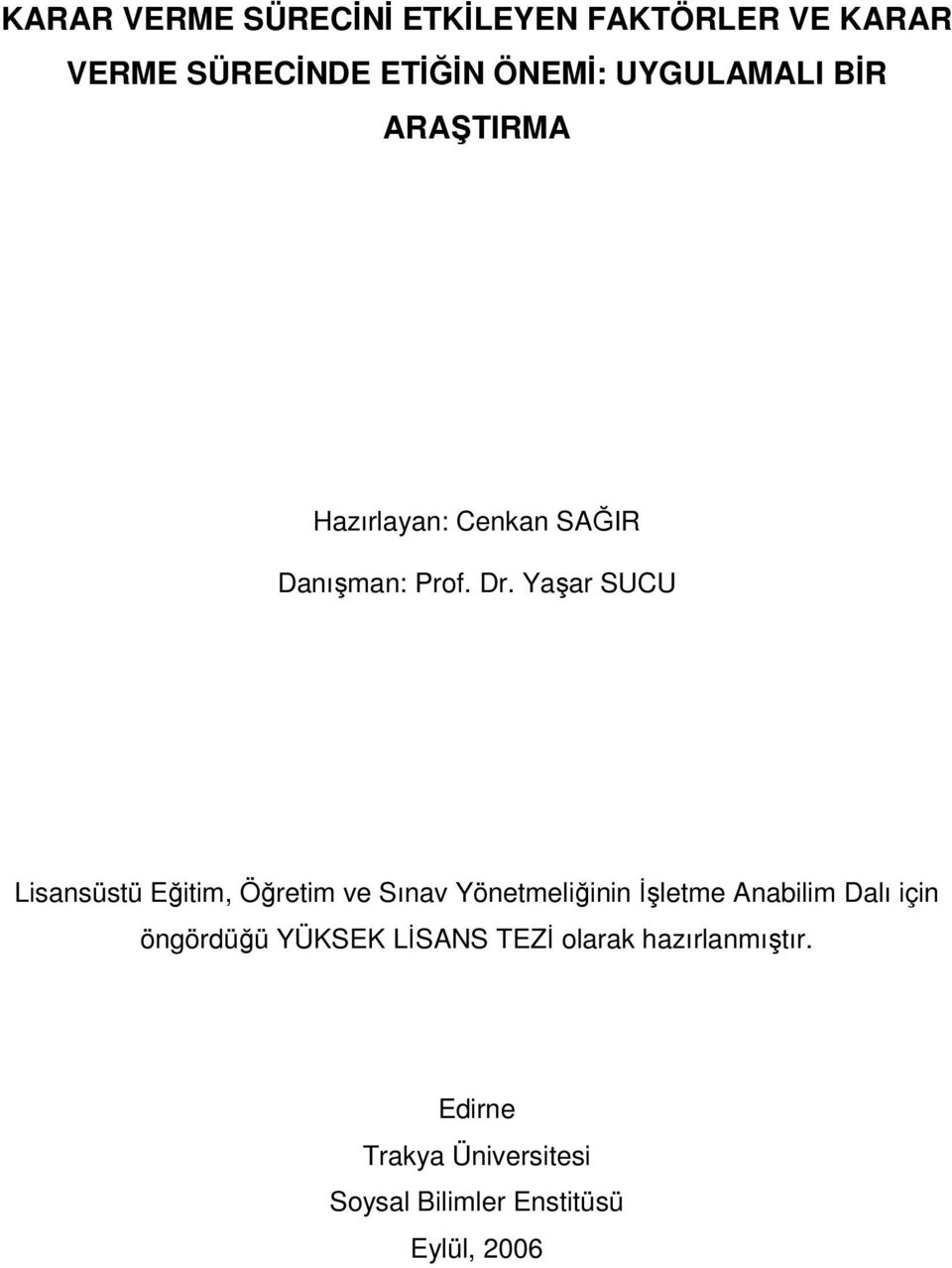 KARAR VERME SÜRECİNİ ETKİLEYEN FAKTÖRLER VE KARAR VERME SÜRECİNDE ETİĞİN ÖNEMİ: UYGULAMALI BİR ARAŞTIRMA

Hazırlayan: Cenkan SAĞIR

Danışman: Prof. Dr. Yaşar SUCU

Lisansüstü Eğitim, Öğretim ve Sınav Yönetmeliğinin İşletme Anabilim Dalı için öngördüğü YÜKSEK LİSANS TEZİ olarak hazırlanmıştır.

Edirne

Trakya Üniversitesi

Soysal Bilimler Enstitüsü

Eylül, 2006